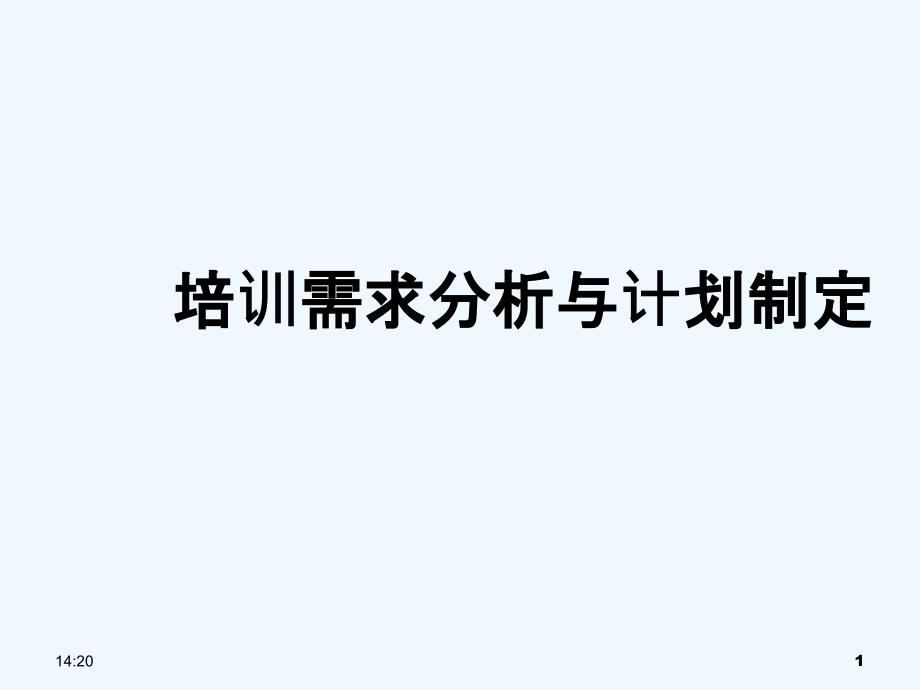 培训需求分析与计划制定

14:20

1